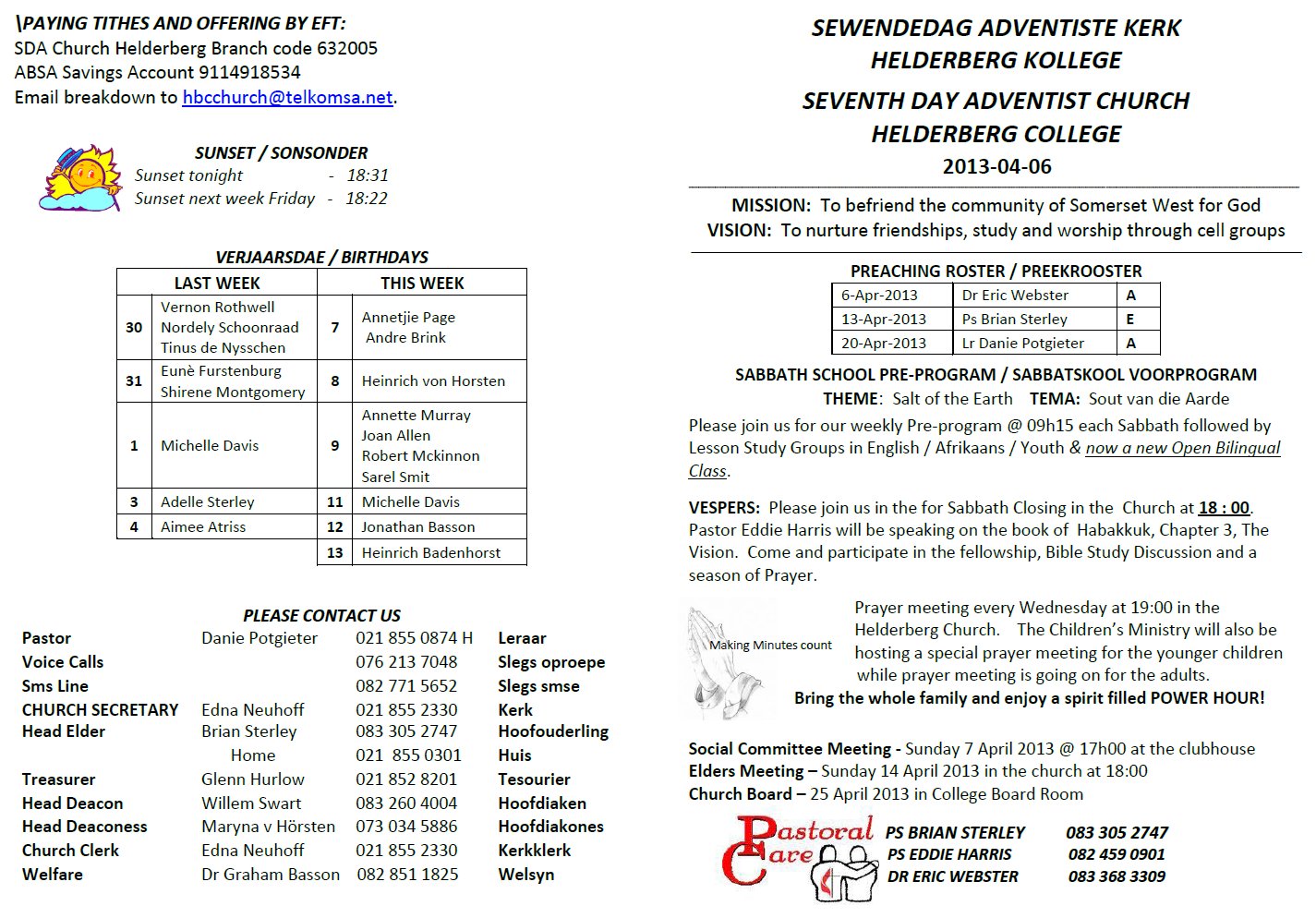 \PAYING TITHES AND OFFERING BY EFT:
SDA Church Helderberg Branch code 632005
ABSA Savings Account 9114918534
Email breakdown to hbcchurch@telkomsa.net.

SUNSET / SONSONDER
Sunset tonight - 18:31
Sunset next week Friday - 18:22

VERJAARSDAE / BIRTHDAYS

| LAST WEEK | | THIS WEEK | |
|---|---|---|---|
| 30 | Vernon Rothwell Nordely Schoonraad Tinus de Nysschen | 7 | Annetjie Page Andre Brink |
| 31 | Eunè Furstenburg Shirene Montgomery | 8 | Heinrich von Horsten |
| 1 | Michelle Davis | 9 | Annette Murray Joan Allen Robert Mckinnon Sarel Smit |
| 3 | Adelle Sterley | 11 | Michelle Davis |
| 4 | Aimee Atriss | 12 | Jonathan Basson |
| | | 13 | Heinrich Badenhorst |

PLEASE CONTACT US

| | | | |
|---|---|---|---|
| Pastor | Danie Potgieter | 021 855 0874 H | Leraar |
| Voice Calls | | 076 213 7048 | Slegs oproepe |
| Sms Line | | 082 771 5652 | Slegs smse |
| CHURCH SECRETARY | Edna Neuhoff | 021 855 2330 | Kerk |
| Head Elder | Brian Sterley | 083 305 2747 | Hoofouderling |
| | Home | 021 855 0301 | Huis |
| Treasurer | Glenn Hurlow | 021 852 8201 | Tesourier |
| Head Deacon | Willem Swart | 083 260 4004 | Hoofdiaken |
| Head Deaconess | Maryna v Hörsten | 073 034 5886 | Hoofdiakones |
| Church Clerk | Edna Neuhoff | 021 855 2330 | Kerkklerk |
| Welfare | Dr Graham Basson | 082 851 1825 | Welsyn |

SEWENDEDAG ADVENTISTE KERK
HELDERBERG KOLLEGE
SEVENTH DAY ADVENTIST CHURCH
HELDERBERG COLLEGE
2013-04-06

MISSION: To befriend the community of Somerset West for God
VISION: To nurture friendships, study and worship through cell groups

PREACHING ROSTER / PREEKROOSTER

| | | |
|---|---|---|
| 6-Apr-2013 | Dr Eric Webster | A |
| 13-Apr-2013 | Ps Brian Sterley | E |
| 20-Apr-2013 | Lr Danie Potgieter | A |

SABBATH SCHOOL PRE-PROGRAM / SABBATSKOOL VOORPROGRAM
THEME: Salt of the Earth TEMA: Sout van die Aarde
Please join us for our weekly Pre-program @ 09h15 each Sabbath followed by Lesson Study Groups in English / Afrikaans / Youth & now a new Open Bilingual Class.

VESPERS: Please join us in the for Sabbath Closing in the Church at 18 : 00. Pastor Eddie Harris will be speaking on the book of Habakkuk, Chapter 3, The Vision. Come and participate in the fellowship, Bible Study Discussion and a season of Prayer.

Making Minutes count
Prayer meeting every Wednesday at 19:00 in the Helderberg Church. The Children's Ministry will also be hosting a special prayer meeting for the younger children while prayer meeting is going on for the adults.
Bring the whole family and enjoy a spirit filled POWER HOUR!

Social Committee Meeting - Sunday 7 April 2013 @ 17h00 at the clubhouse
Elders Meeting – Sunday 14 April 2013 in the church at 18:00
Church Board – 25 April 2013 in College Board Room

Pastoral Care
PS BRIAN STERLEY 083 305 2747
PS EDDIE HARRIS 082 459 0901
DR ERIC WEBSTER 083 368 3309